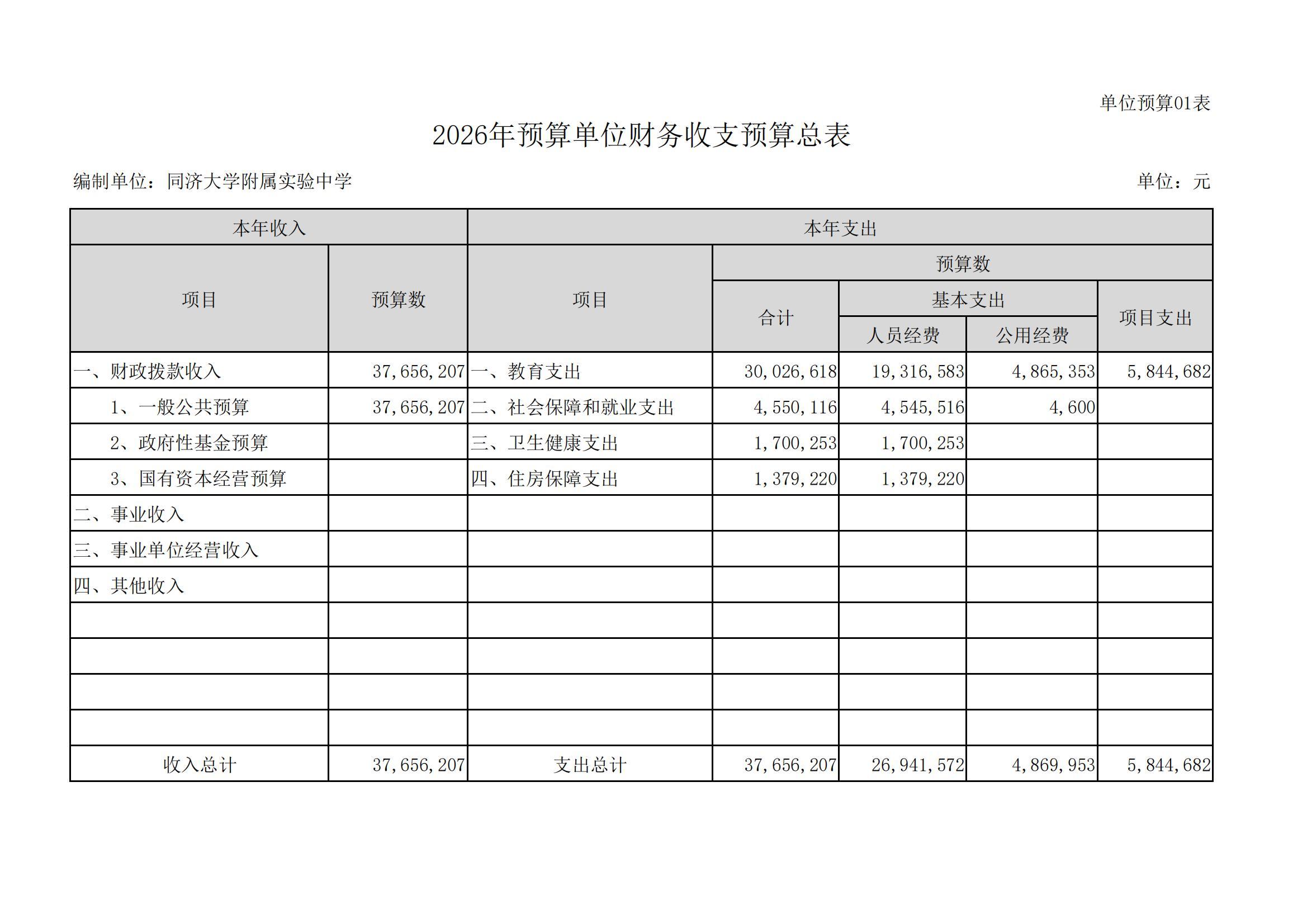 单位预算01表

2026年预算单位财务收支预算总表

编制单位：同济大学附属实验中学

单位：元

| 本年收入 | | 本年支出 | | | | |
|---|---|---|---|---|---|---|
| 项目 | 预算数 | 项目 | 预算数 | | | |
| | | | 合计 | 基本支出 | | 项目支出 |
| | | | | 人员经费 | 公用经费 | |
| 一、财政拨款收入 | 37,656,207 | 一、教育支出 | 30,026,618 | 19,316,583 | 4,865,353 | 5,844,682 |
| 1、一般公共预算 | 37,656,207 | 二、社会保障和就业支出 | 4,550,116 | 4,545,516 | 4,600 | |
| 2、政府性基金预算 | | 三、卫生健康支出 | 1,700,253 | 1,700,253 | | |
| 3、国有资本经营预算 | | 四、住房保障支出 | 1,379,220 | 1,379,220 | | |
| 二、事业收入 | | | | | | |
| 三、事业单位经营收入 | | | | | | |
| 四、其他收入 | | | | | | |
| | | | | | | |
| | | | | | | |
| | | | | | | |
| | | | | | | |
| 收入总计 | 37,656,207 | 支出总计 | 37,656,207 | 26,941,572 | 4,869,953 | 5,844,682 |